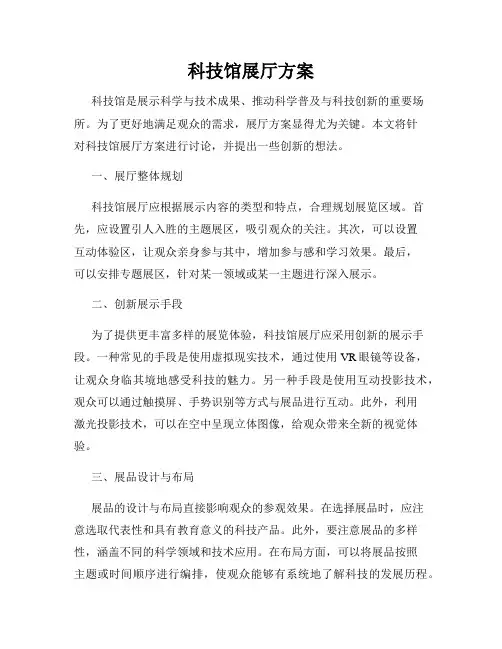 科技馆展厅方案

科技馆是展示科学与技术成果、推动科学普及与科技创新的重要场所。为了更好地满足观众的需求，展厅方案显得尤为关键。本文将针对科技馆展厅方案进行讨论，并提出一些创新的想法。

一、展厅整体规划

科技馆展厅应根据展示内容的类型和特点，合理规划展览区域。首先，应设置引人入胜的主题展区，吸引观众的关注。其次，可以设置互动体验区，让观众亲身参与其中，增加参与感和学习效果。最后，可以安排专题展区，针对某一领域或某一主题进行深入展示。

二、创新展示手段

为了提供更丰富多样的展览体验，科技馆展厅应采用创新的展示手段。一种常见的手段是使用虚拟现实技术，通过使用VR眼镜等设备，让观众身临其境地感受科技的魅力。另一种手段是使用互动投影技术，观众可以通过触摸屏、手势识别等方式与展品进行互动。此外，利用激光投影技术，可以在空中呈现立体图像，给观众带来全新的视觉体验。

三、展品设计与布局

展品的设计与布局直接影响观众的参观效果。在选择展品时，应注意选取代表性和具有教育意义的科技产品。此外，要注意展品的多样性，涵盖不同的科学领域和技术应用。在布局方面，可以将展品按照主题或时间顺序进行编排，使观众能够有系统地了解科技的发展历程。